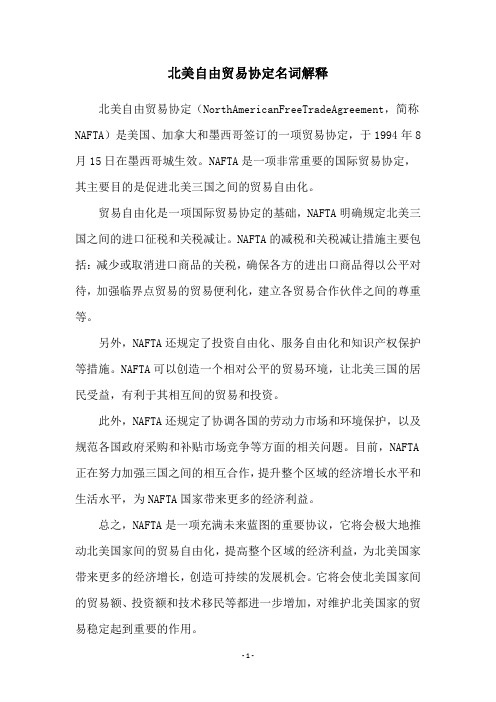 北美自由贸易协定名词解释

北美自由贸易协定（NorthAmericanFreeTradeAgreement，简称NAFTA）是美国、加拿大和墨西哥签订的一项贸易协定，于1994年8月15日在墨西哥城生效。NAFTA是一项非常重要的国际贸易协定，其主要目的是促进北美三国之间的贸易自由化。

贸易自由化是一项国际贸易协定的基础，NAFTA明确规定北美三国之间的进口征税和关税减让。NAFTA的减税和关税减让措施主要包括：减少或取消进口商品的关税，确保各方的进出口商品得以公平对待，加强临界点贸易的贸易便利化，建立各贸易合作伙伴之间的尊重等。

另外，NAFTA还规定了投资自由化、服务自由化和知识产权保护等措施。NAFTA可以创造一个相对公平的贸易环境，让北美三国的居民受益，有利于其相互间的贸易和投资。

此外，NAFTA还规定了协调各国的劳动力市场和环境保护，以及规范各国政府采购和补贴市场竞争等方面的相关问题。目前，NAFTA正在努力加强三国之间的相互合作，提升整个区域的经济增长水平和生活水平，为NAFTA国家带来更多的经济利益。

总之，NAFTA是一项充满未来蓝图的重要协议，它将会极大地推动北美国家间的贸易自由化，提高整个区域的经济利益，为北美国家带来更多的经济增长，创造可持续的发展机会。它将会使北美国家间的贸易额、投资额和技术移民等都进一步增加，对维护北美国家的贸易稳定起到重要的作用。

-1-